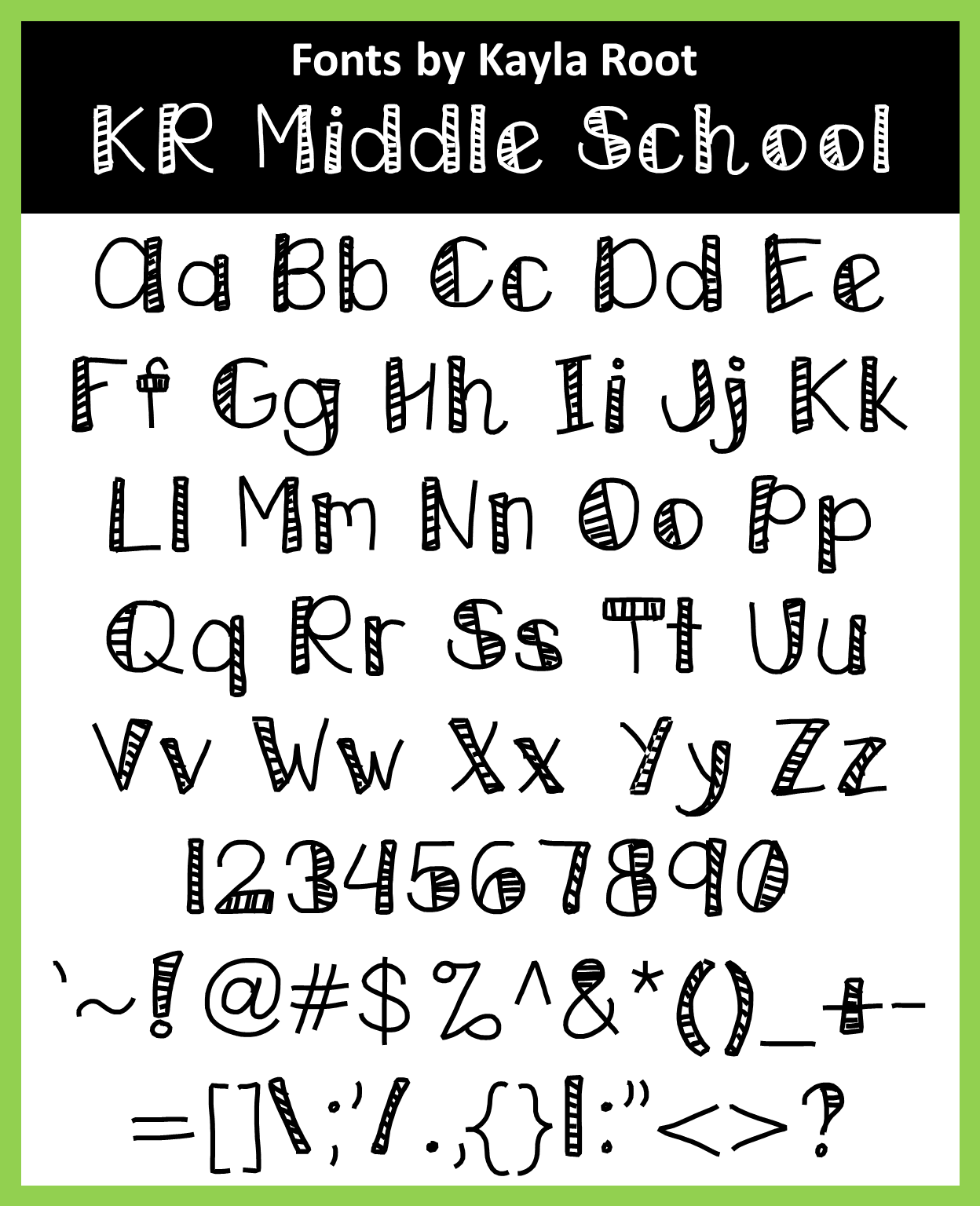 Fonts by Kayla Root

KR Middle School

Aa Bb Cc Dd Ee

Ff Gg Hh Ii Jj Kk

Ll Mm Nn Oo Pp

Qq Rr Ss Tt Uu

Vv Ww Xx Yy Zz

1234567890

`~!@#$%^&*()_+-

=[]\;'/.,{}|:"<>?